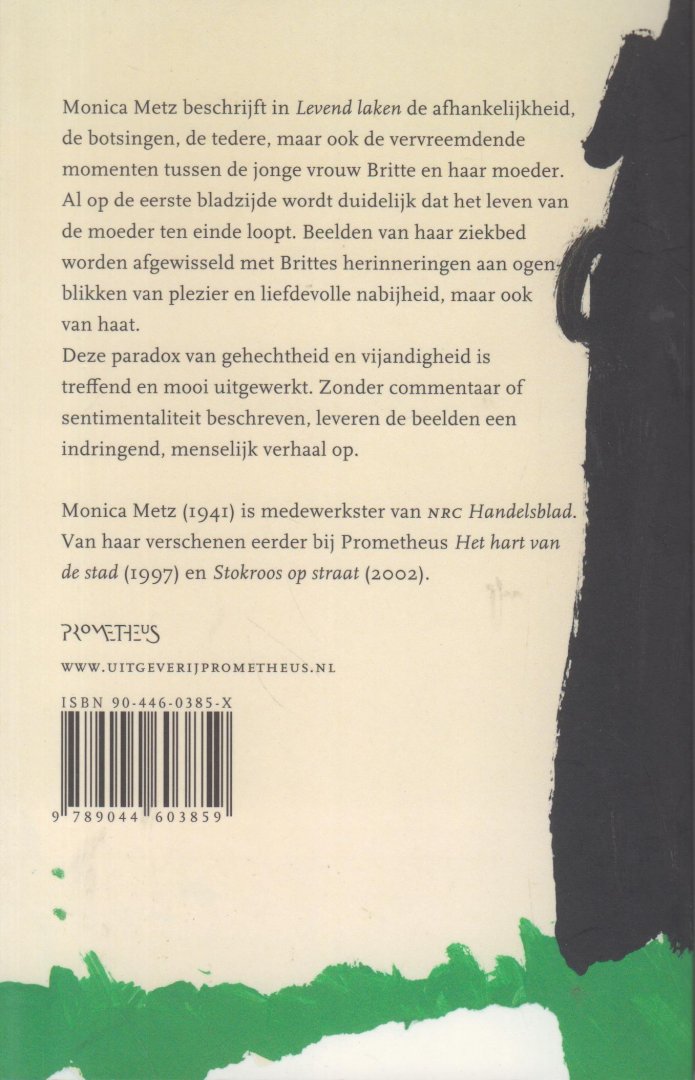 Monica Metz beschrijft in Levend laken de afhankelijkheid, de botsingen, de tedere, maar ook de vervreemdende momenten tussen de jonge vrouw Britte en haar moeder. Al op de eerste bladzijde wordt duidelijk dat het leven van de moeder ten einde loopt. Beelden van haar ziekbed worden afgewisseld met Brittes herinneringen aan ogenblikken van plezier en liefdevolle nabijheid, maar ook van haat.
Deze paradox van gehechtheid en vijandigheid is treffend en mooi uitgewerkt. Zonder commentaar of sentimentaliteit beschreven, leveren de beelden een indringend, menselijk verhaal op.

Monica Metz (1941) is medewerkster van NRC Handelsblad. Van haar verschenen eerder bij Prometheus Het hart van de stad (1997) en Stokroos op straat (2002).

PROMETHEUS

WWW.UITGEVERIJPROMETHEUS.NL

ISBN 90-446-0385-X

9 789044 603859